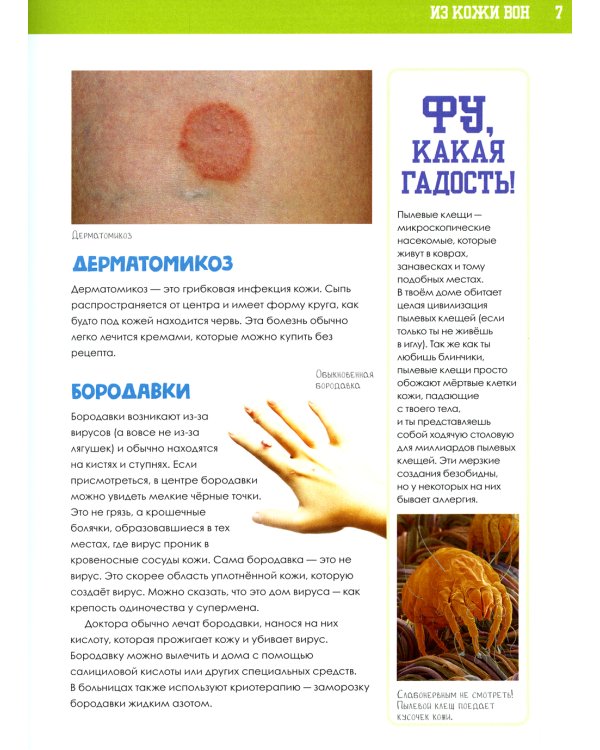 ИЗ КОЖИ ВОН 7

Дерматомикоз

ДЕРМАТОМИКОЗ

Дерматомикоз — это грибковая инфекция кожи. Сыпь распространяется от центра и имеет форму круга, как будто под кожей находится червь. Эта болезнь обычно легко лечится кремами, которые можно купить без рецепта.

БОРОДАВКИ

Обыкновенная бородавка

Бородавки возникают из-за вирусов (а вовсе не из-за лягушек) и обычно находятся на кистях и ступнях. Если присмотреться, в центре бородавки можно увидеть мелкие чёрные точки. Это не грязь, а крошечные болячки, образовавшиеся в тех местах, где вирус проник в кровеносные сосуды кожи. Сама бородавка — это не вирус. Это скорее область уплотнённой кожи, которую создаёт вирус. Можно сказать, что это дом вируса — как крепость одиночества у супермена.

Доктора обычно лечат бородавки, нанося на них кислоту, которая прожигает кожу и убивает вирус. Бородавку можно вылечить и дома с помощью салициловой кислоты или других специальных средств. В больницах также используют криотерапию — заморозку бородавки жидким азотом.

ФУ, КАКАЯ ГАДОСТЬ!

Пылевые клещи — микроскопические насекомые, которые живут в коврах, занавесках и тому подобных местах. В твоём доме обитает целая цивилизация пылевых клещей (если только ты не живёшь в иглу). Так же как ты любишь блинчики, пылевые клещи просто обожают мёртвые клетки кожи, падающие с твоего тела, и ты представляешь собой ходячую столовую для миллиардов пылевых клещей. Эти мерзкие создания безобидны, но у некоторых на них бывает аллергия.

Слабонервным не смотреть! Пылевой клещ поедает кусочек кожи.